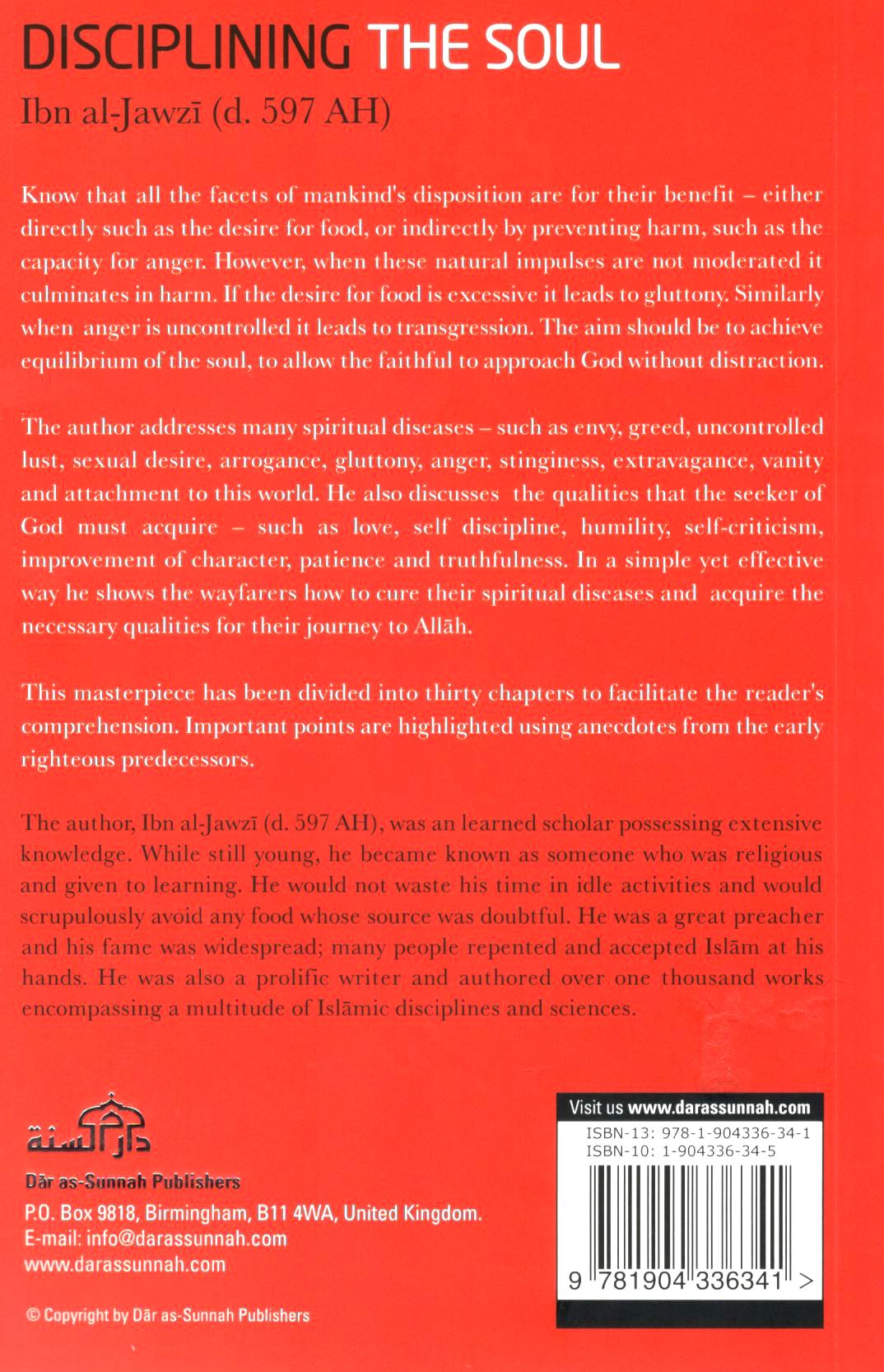 DISCIPLINING THE SOUL

Ibn al-Jawzī (d. 597 AH)

Know that all the facets of mankind's disposition are for their benefit – either directly such as the desire for food, or indirectly by preventing harm, such as the capacity for anger. However, when these natural impulses are not moderated it culminates in harm. If the desire for food is excessive it leads to gluttony. Similarly when anger is uncontrolled it leads to transgression. The aim should be to achieve equilibrium of the soul, to allow the faithful to approach God without distraction.

The author addresses many spiritual diseases – such as envy, greed, uncontrolled lust, sexual desire, arrogance, gluttony, anger, stinginess, extravagance, vanity and attachment to this world. He also discusses the qualities that the seeker of God must acquire – such as love, self discipline, humility, self-criticism, improvement of character, patience and truthfulness. In a simple yet effective way he shows the wayfarers how to cure their spiritual diseases and acquire the necessary qualities for their journey to Allāh.

This masterpiece has been divided into thirty chapters to facilitate the reader's comprehension. Important points are highlighted using anecdotes from the early righteous predecessors.

The author, Ibn al-Jawzī (d. 597 AH), was an learned scholar possessing extensive knowledge. While still young, he became known as someone who was religious and given to learning. He would not waste his time in idle activities and would scrupulously avoid any food whose source was doubtful. He was a great preacher and his fame was widespread; many people repented and accepted Islām at his hands. He was also a prolific writer and authored over one thousand works encompassing a multitude of Islāmic disciplines and sciences.

دار السنة

Dār as-Sunnah Publishers
P.O. Box 9818, Birmingham, B11 4WA, United Kingdom.
E-mail: info@darassunnah.com
www.darassunnah.com

© Copyright by Dār as-Sunnah Publishers

Visit us www.darassunnah.com
ISBN-13: 978-1-904336-34-1
ISBN-10: 1-904336-34-5
9 781904 336341 >